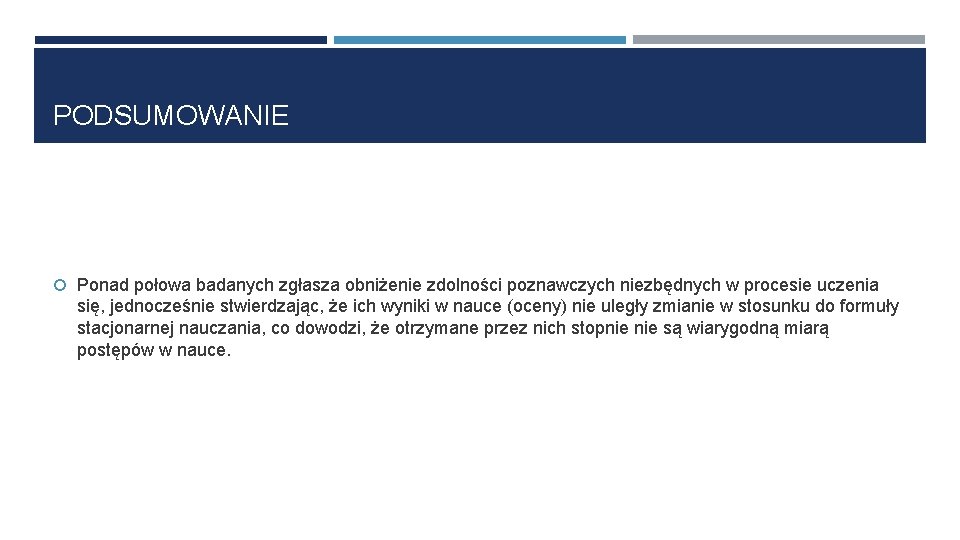 PODSUMOWANIE

Ponad połowa badanych zgłasza obniżenie zdolności poznawczych niezbędnych w procesie uczenia się, jednocześnie stwierdzając, że ich wyniki w nauce (oceny) nie uległy zmianie w stosunku do formuły stacjonarnej nauczania, co dowodzi, że otrzymane przez nich stopnie nie są wiarygodną miarą postępów w nauce.